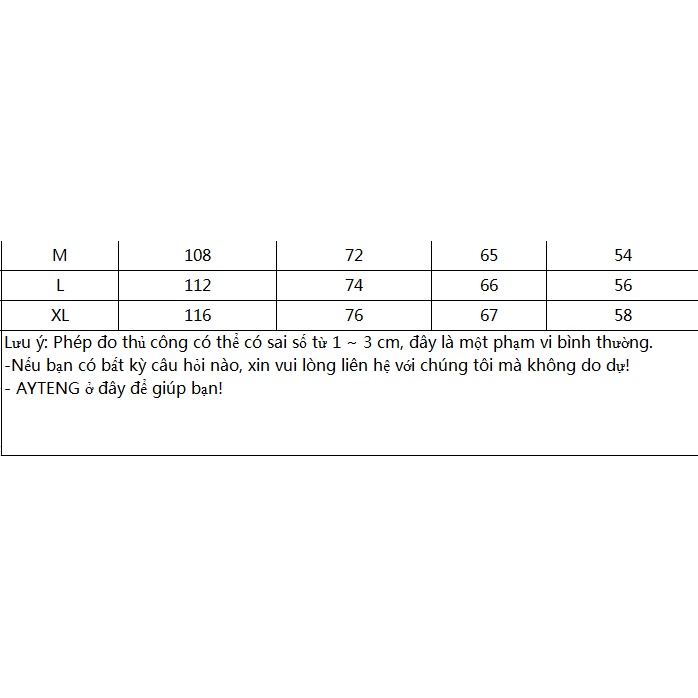 | M | 108 | 72 | 65 | 54 |
|---|---|---|---|---|
| L | 112 | 74 | 66 | 56 |
| XL | 116 | 76 | 67 | 58 |

Lưu ý: Phép đo thủ công có thể có sai số từ 1 ~ 3 cm, đây là một phạm vi bình thường.
-Nếu bạn có bất kỳ câu hỏi nào, xin vui lòng liên hệ với chúng tôi mà không do dự!
- AYTENG ở đây để giúp bạn!